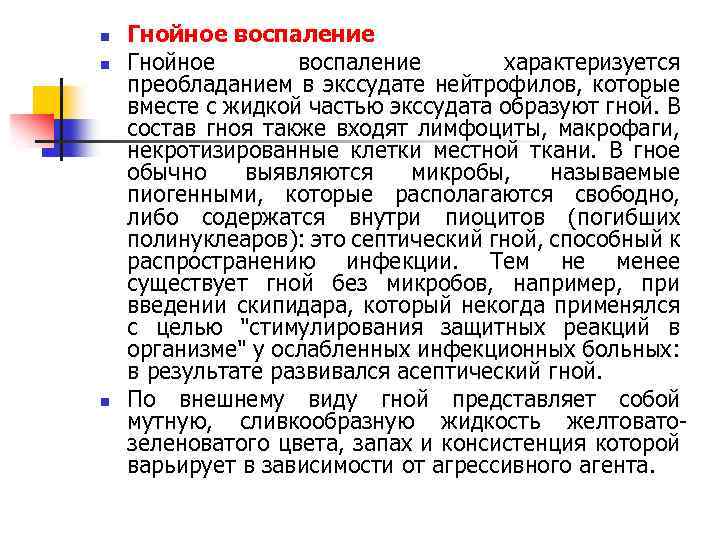 Гнойное воспаление

Гнойное воспаление характеризуется преобладанием в экссудате нейтрофилов, которые вместе с жидкой частью экссудата образуют гной. В состав гноя также входят лимфоциты, макрофаги, некротизированные клетки местной ткани. В гное обычно выявляются микробы, называемые пиогенными, которые располагаются свободно, либо содержатся внутри пиоцитов (погибших полинуклеаров): это септический гной, способный к распространению инфекции. Тем не менее существует гной без микробов, например, при введении скипидара, который некогда применялся с целью "стимулирования защитных реакций в организме" у ослабленных инфекционных больных: в результате развивался асептический гной.

По внешнему виду гной представляет собой мутную, сливкообразную жидкость желтовато-зеленоватого цвета, запах и консистенция которой варьирует в зависимости от агрессивного агента.